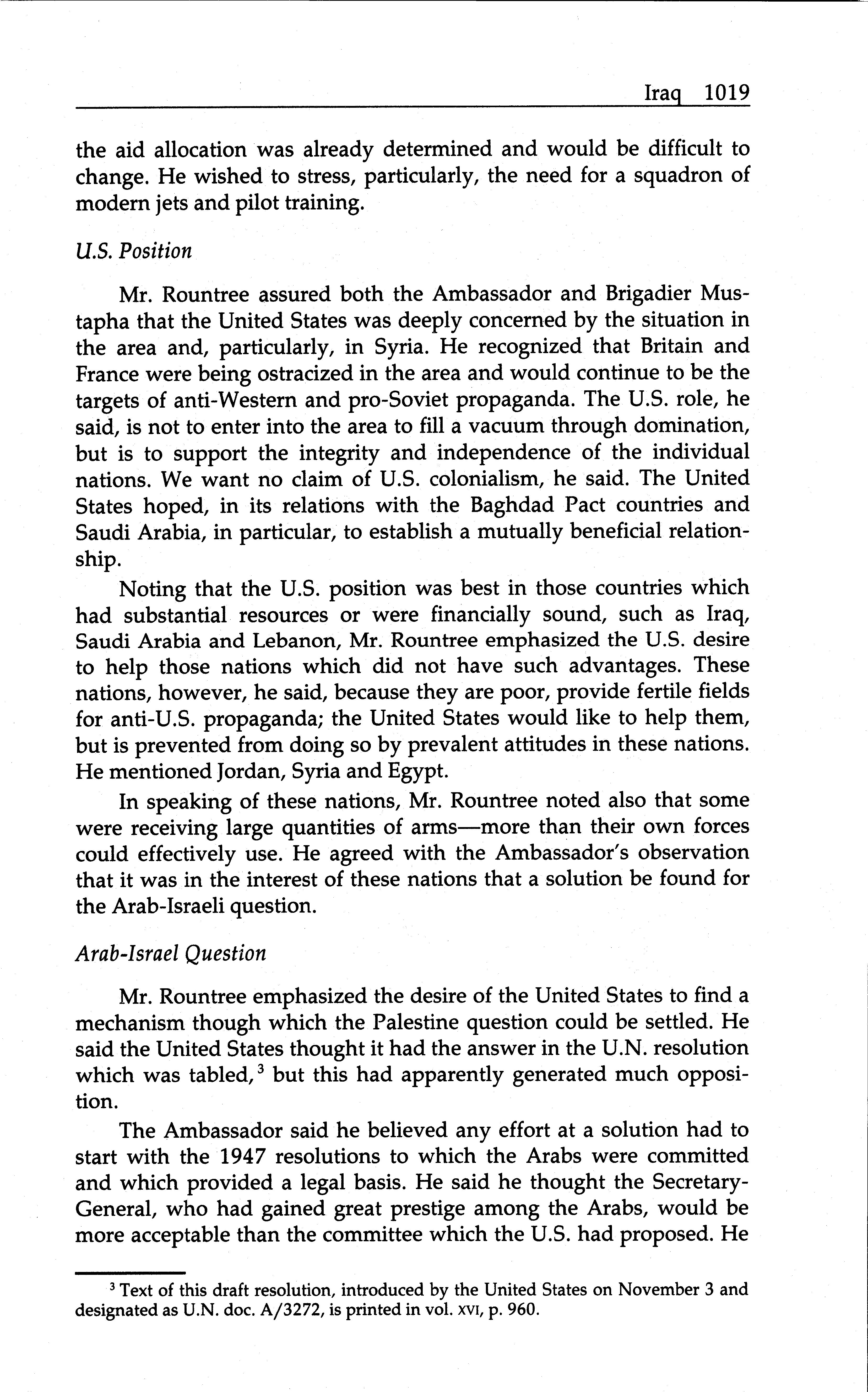 Iraq 1019

the aid allocation was already determined and would be difficult to change. He wished to stress, particularly, the need for a squadron of modern jets and pilot training.

U.S. Position

Mr. Rountree assured both the Ambassador and Brigadier Mustapha that the United States was deeply concerned by the situation in the area and, particularly, in Syria. He recognized that Britain and France were being ostracized in the area and would continue to be the targets of anti-Western and pro-Soviet propaganda. The U.S. role, he said, is not to enter into the area to fill a vacuum through domination, but is to support the integrity and independence of the individual nations. We want no claim of U.S. colonialism, he said. The United States hoped, in its relations with the Baghdad Pact countries and Saudi Arabia, in particular, to establish a mutually beneficial relationship.

Noting that the U.S. position was best in those countries which had substantial resources or were financially sound, such as Iraq, Saudi Arabia and Lebanon, Mr. Rountree emphasized the U.S. desire to help those nations which did not have such advantages. These nations, however, he said, because they are poor, provide fertile fields for anti-U.S. propaganda; the United States would like to help them, but is prevented from doing so by prevalent attitudes in these nations. He mentioned Jordan, Syria and Egypt.

In speaking of these nations, Mr. Rountree noted also that some were receiving large quantities of arms—more than their own forces could effectively use. He agreed with the Ambassador's observation that it was in the interest of these nations that a solution be found for the Arab-Israeli question.

Arab-Israel Question

Mr. Rountree emphasized the desire of the United States to find a mechanism though which the Palestine question could be settled. He said the United States thought it had the answer in the U.N. resolution which was tabled,$^3$ but this had apparently generated much opposition.

The Ambassador said he believed any effort at a solution had to start with the 1947 resolutions to which the Arabs were committed and which provided a legal basis. He said he thought the Secretary-General, who had gained great prestige among the Arabs, would be more acceptable than the committee which the U.S. had proposed. He

$^3$ Text of this draft resolution, introduced by the United States on November 3 and designated as U.N. doc. A/3272, is printed in vol. XVI, p. 960.